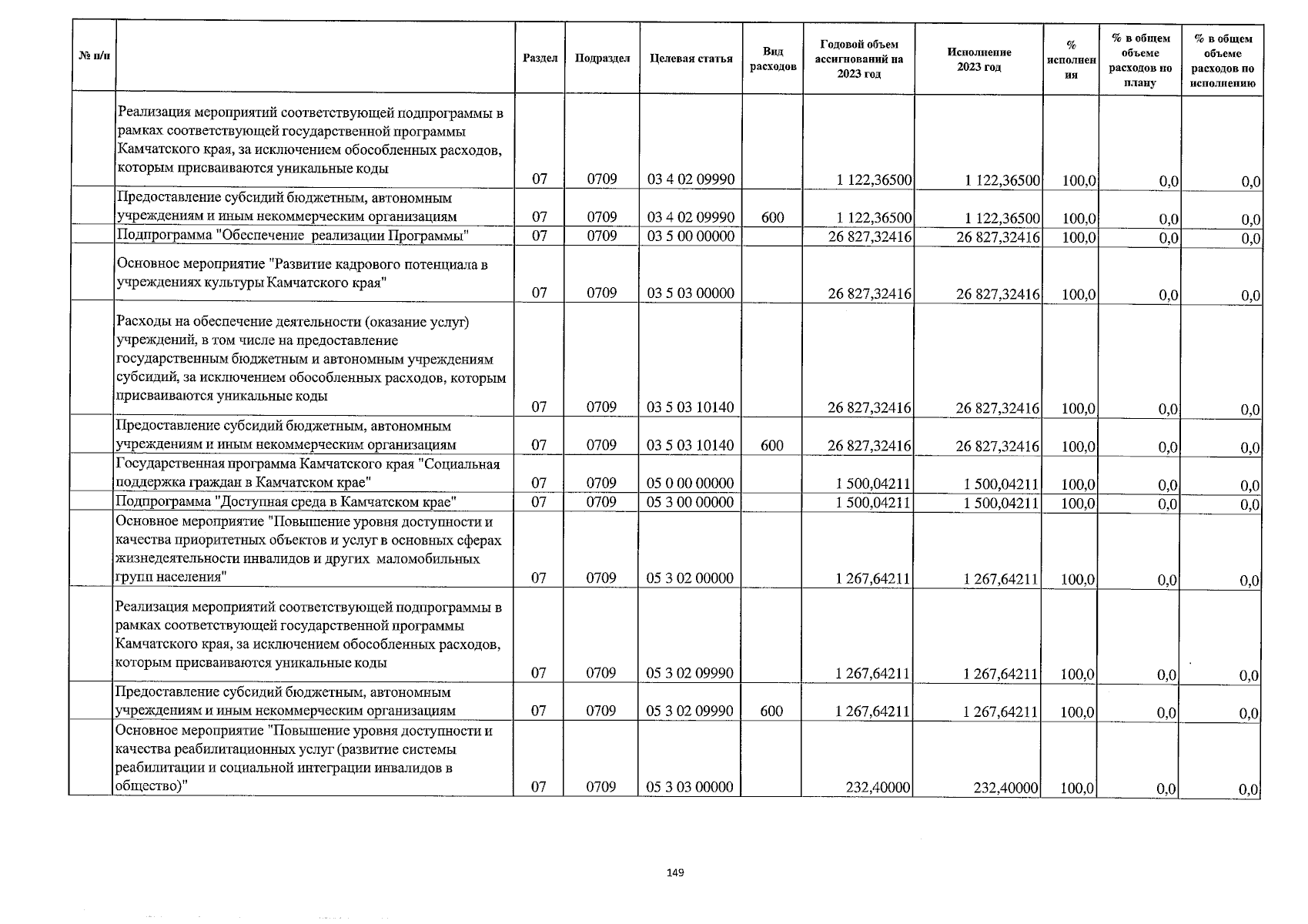 | № п/п | | Раздел | Подраздел | Целевая статья | Вид расходов | Годовой объем ассигнований на 2023 год | Исполнение 2023 год | % исполнения | % в общем объеме расходов по плану | % в общем объеме расходов по исполнению |
|---|---|---|---|---|---|---|---|---|---|---|
| | Реализация мероприятий соответствующей подпрограммы в рамках соответствующей государственной программы Камчатского края, за исключением обособленных расходов, которым присваиваются уникальные коды | 07 | 0709 | 03 4 02 09990 | | 1 122,36500 | 1 122,36500 | 100,0 | 0,0 | 0,0 |
| | Предоставление субсидий бюджетным, автономным учреждениям и иным некоммерческим организациям | 07 | 0709 | 03 4 02 09990 | 600 | 1 122,36500 | 1 122,36500 | 100,0 | 0,0 | 0,0 |
| | Подпрограмма "Обеспечение реализации Программы" | 07 | 0709 | 03 5 00 00000 | | 26 827,32416 | 26 827,32416 | 100,0 | 0,0 | 0,0 |
| | Основное мероприятие "Развитие кадрового потенциала в учреждениях культуры Камчатского края" | 07 | 0709 | 03 5 03 00000 | | 26 827,32416 | 26 827,32416 | 100,0 | 0,0 | 0,0 |
| | Расходы на обеспечение деятельности (оказание услуг) учреждений, в том числе на предоставление государственным бюджетным и автономным учреждениям субсидий, за исключением обособленных расходов, которым присваиваются уникальные коды | 07 | 0709 | 03 5 03 10140 | | 26 827,32416 | 26 827,32416 | 100,0 | 0,0 | 0,0 |
| | Предоставление субсидий бюджетным, автономным учреждениям и иным некоммерческим организациям | 07 | 0709 | 03 5 03 10140 | 600 | 26 827,32416 | 26 827,32416 | 100,0 | 0,0 | 0,0 |
| | Государственная программа Камчатского края "Социальная поддержка граждан в Камчатском крае" | 07 | 0709 | 05 0 00 00000 | | 1 500,04211 | 1 500,04211 | 100,0 | 0,0 | 0,0 |
| | Подпрограмма "Доступная среда в Камчатском крае" | 07 | 0709 | 05 3 00 00000 | | 1 500,04211 | 1 500,04211 | 100,0 | 0,0 | 0,0 |
| | Основное мероприятие "Повышение уровня доступности и качества приоритетных объектов и услуг в основных сферах жизнедеятельности инвалидов и других маломобильных групп населения" | 07 | 0709 | 05 3 02 00000 | | 1 267,64211 | 1 267,64211 | 100,0 | 0,0 | 0,0 |
| | Реализация мероприятий соответствующей подпрограммы в рамках соответствующей государственной программы Камчатского края, за исключением обособленных расходов, которым присваиваются уникальные коды | 07 | 0709 | 05 3 02 09990 | | 1 267,64211 | 1 267,64211 | 100,0 | 0,0 | 0,0 |
| | Предоставление субсидий бюджетным, автономным учреждениям и иным некоммерческим организациям | 07 | 0709 | 05 3 02 09990 | 600 | 1 267,64211 | 1 267,64211 | 100,0 | 0,0 | 0,0 |
| | Основное мероприятие "Повышение уровня доступности и качества реабилитационных услуг (развитие системы реабилитации и социальной интеграции инвалидов в общество)" | 07 | 0709 | 05 3 03 00000 | | 232,40000 | 232,40000 | 100,0 | 0,0 | 0,0 |

149